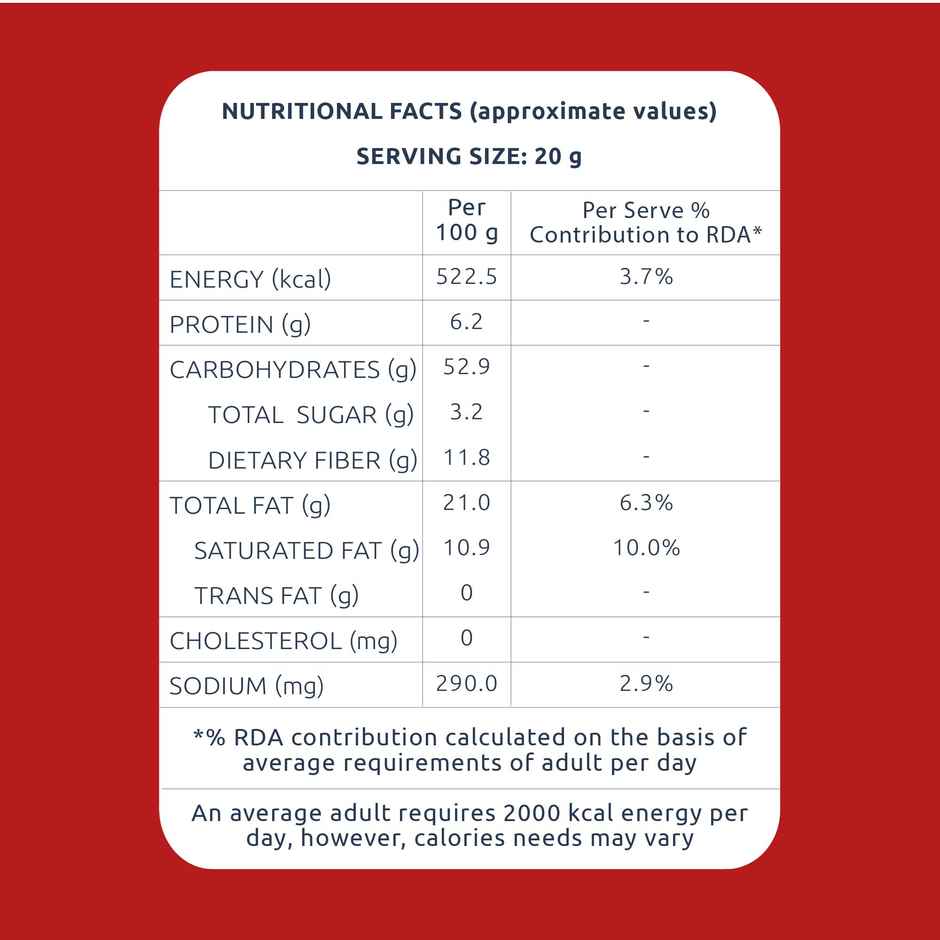 NUTRITIONAL FACTS (approximate values)

SERVING SIZE: 20 g

| | Per 100 g | Per Serve % Contribution to RDA* |
|---|---|---|
| ENERGY (kcal) | 522.5 | 3.7% |
| PROTEIN (g) | 6.2 | - |
| CARBOHYDRATES (g) | 52.9 | - |
| TOTAL SUGAR (g) | 3.2 | - |
| DIETARY FIBER (g) | 11.8 | - |
| TOTAL FAT (g) | 21.0 | 6.3% |
| SATURATED FAT (g) | 10.9 | 10.0% |
| TRANS FAT (g) | 0 | - |
| CHOLESTEROL (mg) | 0 | - |
| SODIUM (mg) | 290.0 | 2.9% |

*% RDA contribution calculated on the basis of average requirements of adult per day

An average adult requires 2000 kcal energy per day, however, calories needs may vary